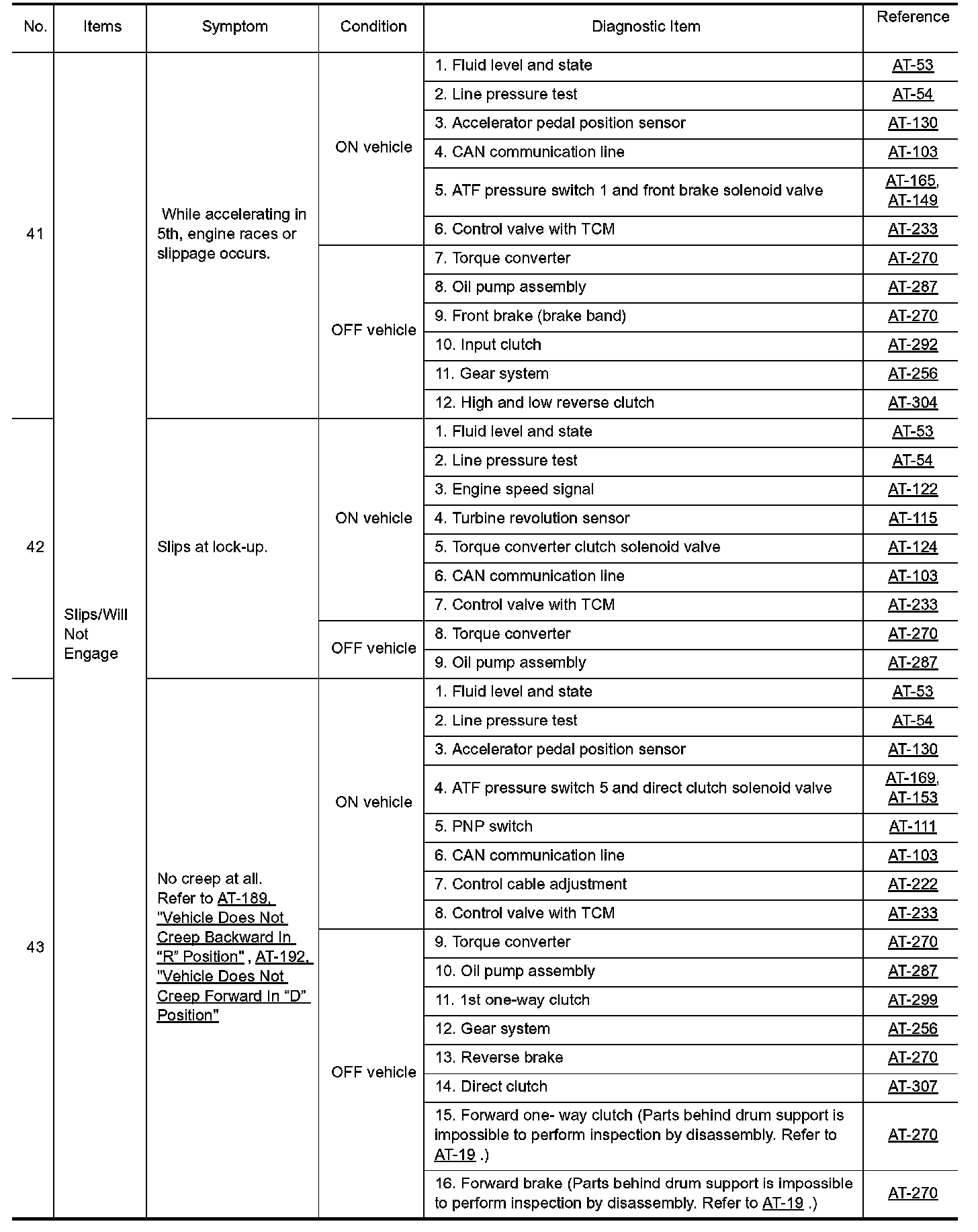 | No. | Items | Symptom | Condition | Diagnostic Item | Reference |
|---|---|---|---|---|---|
| 41 | Slips/Will Not Engage | While accelerating in 5th, engine races or slippage occurs. | ON vehicle | 1. Fluid level and state | AT-53 |
| | | | | 2. Line pressure test | AT-54 |
| | | | | 3. Accelerator pedal position sensor | AT-130 |
| | | | | 4. CAN communication line | AT-103 |
| | | | | 5. ATF pressure switch 1 and front brake solenoid valve | AT-165, AT-149 |
| | | | | 6. Control valve with TCM | AT-233 |
| | | | OFF vehicle | 7. Torque converter | AT-270 |
| | | | | 8. Oil pump assembly | AT-287 |
| | | | | 9. Front brake (brake band) | AT-270 |
| | | | | 10. Input clutch | AT-292 |
| | | | | 11. Gear system | AT-256 |
| | | | | 12. High and low reverse clutch | AT-304 |
| 42 | | Slips at lock-up. | ON vehicle | 1. Fluid level and state | AT-53 |
| | | | | 2. Line pressure test | AT-54 |
| | | | | 3. Engine speed signal | AT-122 |
| | | | | 4. Turbine revolution sensor | AT-115 |
| | | | | 5. Torque converter clutch solenoid valve | AT-124 |
| | | | | 6. CAN communication line | AT-103 |
| | | | | 7. Control valve with TCM | AT-233 |
| | | | OFF vehicle | 8. Torque converter | AT-270 |
| | | | | 9. Oil pump assembly | AT-287 |
| 43 | | No creep at all. Refer to AT-189, "Vehicle Does Not Creep Backward In “R” Position" , AT-192, "Vehicle Does Not Creep Forward In “D” Position" | ON vehicle | 1. Fluid level and state | AT-53 |
| | | | | 2. Line pressure test | AT-54 |
| | | | | 3. Accelerator pedal position sensor | AT-130 |
| | | | | 4. ATF pressure switch 5 and direct clutch solenoid valve | AT-169, AT-153 |
| | | | | 5. PNP switch | AT-111 |
| | | | | 6. CAN communication line | AT-103 |
| | | | | 7. Control cable adjustment | AT-222 |
| | | | | 8. Control valve with TCM | AT-233 |
| | | | OFF vehicle | 9. Torque converter | AT-270 |
| | | | | 10. Oil pump assembly | AT-287 |
| | | | | 11. 1st one-way clutch | AT-299 |
| | | | | 12. Gear system | AT-256 |
| | | | | 13. Reverse brake | AT-270 |
| | | | | 14. Direct clutch | AT-307 |
| | | | | 15. Forward one- way clutch (Parts behind drum support is impossible to perform inspection by disassembly. Refer to AT-19 .) | AT-270 |
| | | | | 16. Forward brake (Parts behind drum support is impossible to perform inspection by disassembly. Refer to AT-19 .) | AT-270 |